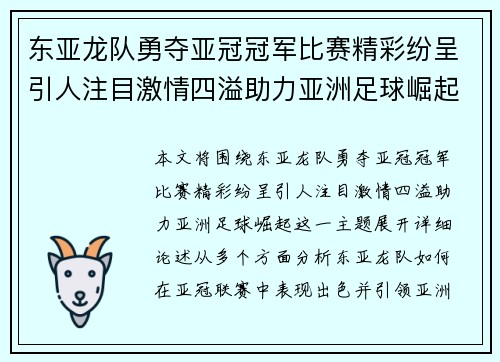 东亚龙队勇夺亚冠冠军比赛精彩纷呈引人注目激情四溢助力亚洲足球崛起

本文将围绕东亚龙队勇夺亚冠冠军比赛精彩纷呈引人注目激情四溢助力亚洲足球崛起这一主题展开详细论述从多个方面分析东亚龙队如何在亚冠联赛中表现出色并引领亚洲